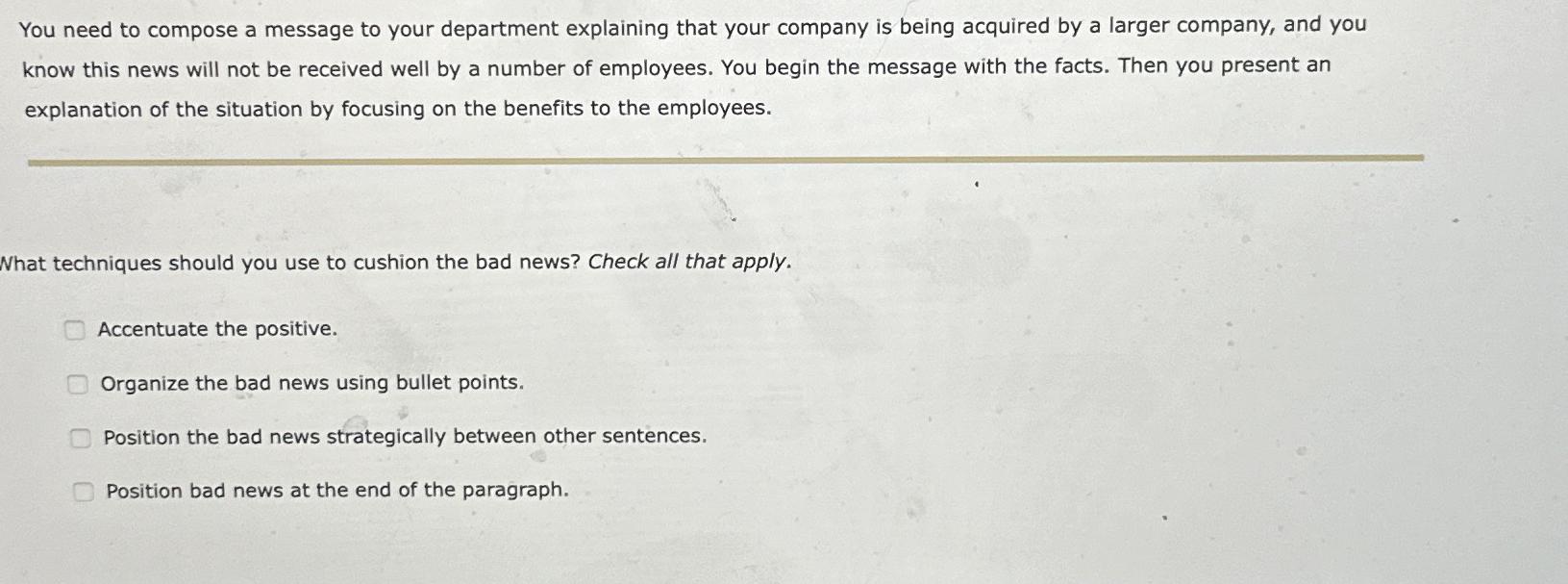 You need to compose a message to your department explaining that your company is being acquired by a larger company, and you know this news will not be received well by a number of employees. You begin the message with the facts. Then you present an explanation of the situation by focusing on the benefits to the employees.

What techniques should you use to cushion the bad news? Check all that apply.

Accentuate the positive.

Organize the bad news using bullet points.

Position the bad news strategically between other sentences.

Position bad news at the end of the paragraph.